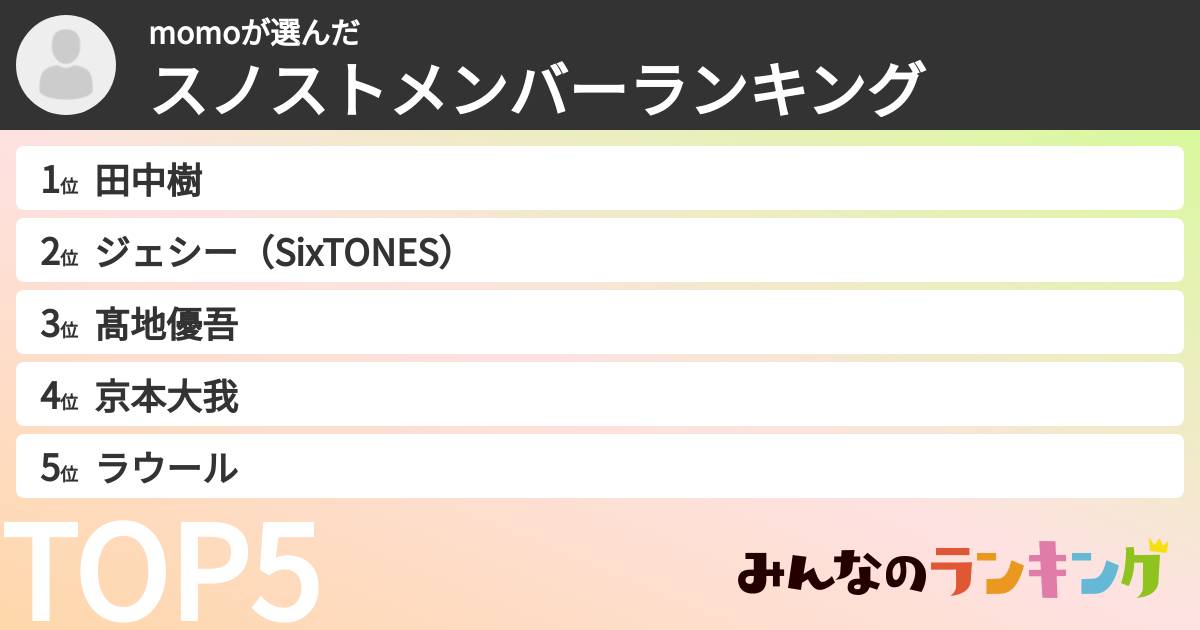 momoが選んだ
スノストメンバーランキング

1位 田中樹
2位 ジェシー（SixTONES）
3位 髙地優吾
4位 京本大我
5位 ラウール

TOP5

みんなのランキング